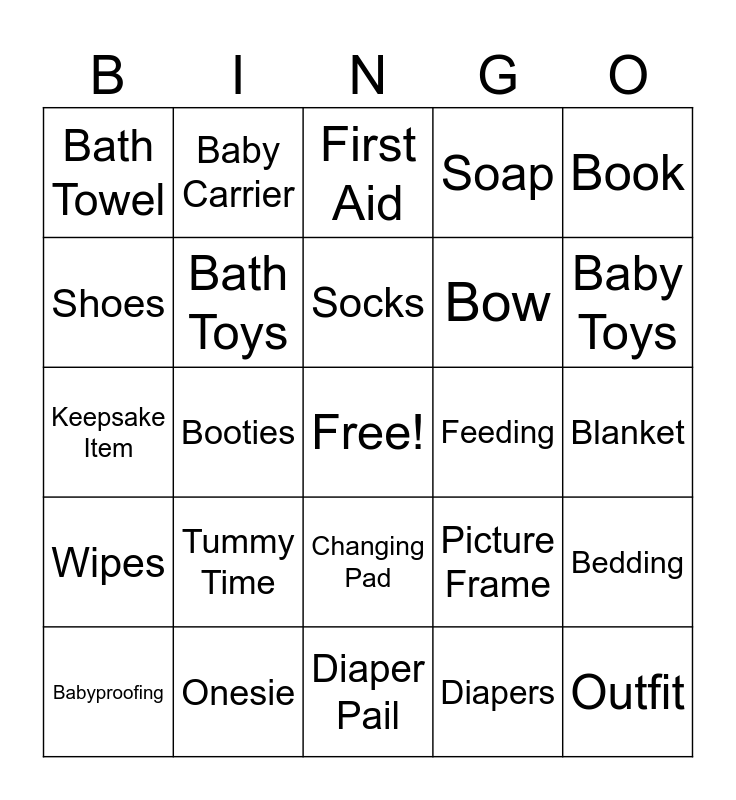 | B | I | N | G | O |
|---|---|---|---|---|
| Bath Towel | Baby Carrier | First Aid | Soap | Book |
| Shoes | Bath Toys | Socks | Bow | Baby Toys |
| Keepsake Item | Booties | Free! | Feeding | Blanket |
| Wipes | Tummy Time | Changing Pad | Picture Frame | Bedding |
| Babyproofing | Onesie | Diaper Pail | Diapers | Outfit |